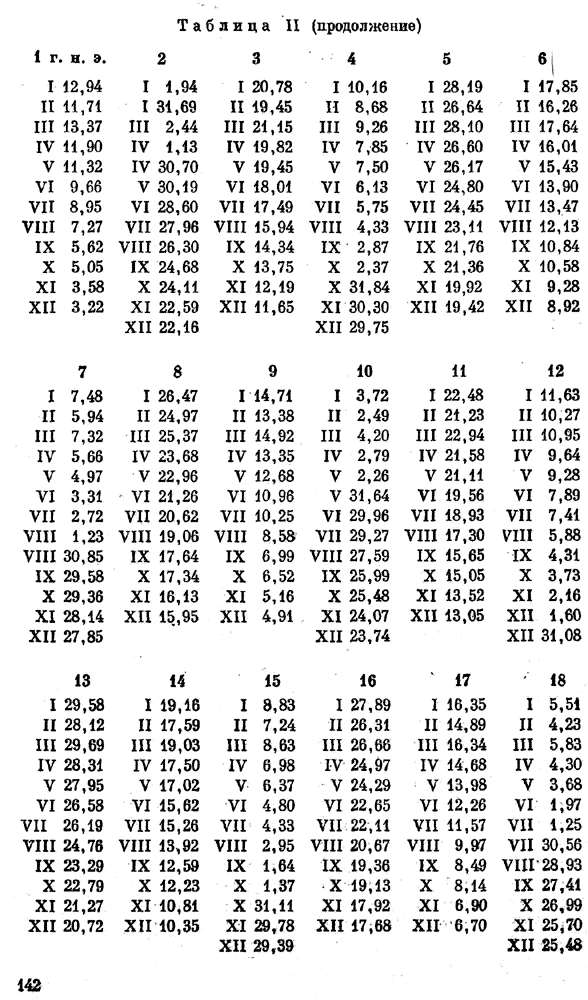 Таблица II (продолжение)

| 1 г. н. э. | 2 | 3 | 4 | 5 | 6 |
|---|---|---|---|---|---|
| I 12,94 | I 1,94 | I 20,78 | I 10,16 | I 28,19 | I 17,85 |
| II 11,71 | I 31,69 | II 19,45 | II 8,68 | II 26,64 | II 16,26 |
| III 13,37 | III 2,44 | III 21,15 | III 9,26 | III 28,10 | III 17,64 |
| IV 11,90 | IV 1,13 | IV 19,82 | IV 7,85 | IV 26,60 | IV 16,01 |
| V 11,32 | IV 30,70 | V 19,45 | V 7,50 | V 26,17 | V 15,43 |
| VI 9,66 | V 30,19 | VI 18,01 | VI 6,13 | VI 24,80 | VI 13,90 |
| VII 8,95 | VI 28,60 | VII 17,49 | VII 5,75 | VII 24,45 | VII 13,47 |
| VIII 7,27 | VII 27,96 | VIII 15,94 | VIII 4,33 | VIII 23,11 | VIII 12,13 |
| IX 5,62 | VIII 26,30 | IX 14,34 | IX 2,87 | IX 21,76 | IX 10,84 |
| X 5,05 | IX 24,68 | X 13,75 | X 2,37 | X 21,36 | X 10,58 |
| XI 3,58 | X 24,11 | XI 12,19 | X 31,84 | XI 19,92 | XI 9,28 |
| XII 3,22 | XI 22,59 | XII 11,65 | XI 30,30 | XII 19,42 | XII 8,92 |
| | XII 22,16 | | XII 29,75 | | |

| 7 | 8 | 9 | 10 | 11 | 12 |
|---|---|---|---|---|---|
| I 7,48 | I 26,47 | I 14,71 | I 3,72 | I 22,48 | I 11,63 |
| II 5,94 | II 24,97 | II 13,38 | II 2,49 | II 21,23 | II 10,27 |
| III 7,32 | III 25,37 | III 14,92 | III 4,20 | III 22,94 | III 10,95 |
| IV 5,66 | IV 23,68 | IV 13,35 | IV 2,79 | IV 21,58 | IV 9,64 |
| V 4,97 | V 22,96 | V 12,68 | V 2,26 | V 21,11 | V 9,28 |
| VI 3,31 | VI 21,26 | VI 10,96 | V 31,64 | VI 19,56 | VI 7,89 |
| VII 2,72 | VII 20,62 | VII 10,25 | VI 29,96 | VII 18,93 | VII 7,41 |
| VIII 1,23 | VIII 19,06 | VIII 8,58 | VII 29,27 | VIII 17,30 | VIII 5,88 |
| VIII 30,85 | IX 17,64 | IX 6,99 | VIII 27,59 | IX 15,65 | IX 4,31 |
| IX 29,58 | X 17,34 | X 6,52 | IX 25,99 | X 15,05 | X 3,73 |
| X 29,36 | XI 16,13 | XI 5,16 | X 25,48 | XI 13,52 | XI 2,16 |
| XI 28,14 | XII 15,95 | XII 4,91 | XI 24,07 | XII 13,05 | XII 1,60 |
| XII 27,85 | | | XII 23,74 | | XII 31,08 |

| 13 | 14 | 15 | 16 | 17 | 18 |
|---|---|---|---|---|---|
| I 29,58 | I 19,16 | I 8,83 | I 27,89 | I 16,35 | I 5,51 |
| II 28,12 | II 17,59 | II 7,24 | II 26,31 | II 14,89 | II 4,23 |
| III 29,69 | III 19,03 | III 8,63 | III 26,66 | III 16,34 | III 5,83 |
| IV 28,31 | IV 17,50 | IV 6,98 | IV 24,97 | IV 14,68 | IV 4,30 |
| V 27,95 | V 17,02 | V 6,37 | V 24,29 | V 13,98 | V 3,68 |
| VI 26,58 | VI 15,62 | VI 4,80 | VI 22,65 | VI 12,26 | VI 1,97 |
| VII 26,19 | VII 15,26 | VII 4,33 | VII 22,11 | VII 11,57 | VII 1,25 |
| VIII 24,76 | VIII 13,92 | VIII 2,95 | VIII 20,67 | VIII 9,97 | VII 30,56 |
| IX 23,29 | IX 12,59 | IX 1,64 | IX 19,36 | IX 8,49 | VIII 28,93 |
| X 22,79 | X 12,23 | X 1,37 | X 19,13 | X 8,14 | IX 27,41 |
| XI 21,27 | XI 10,81 | X 31,11 | XI 17,92 | XI 6,90 | X 26,99 |
| XII 20,72 | XII 10,35 | XI 29,78 | XII 17,68 | XII 6,70 | XI 25,70 |
| | | XII 29,39 | | | XII 25,48 |

142